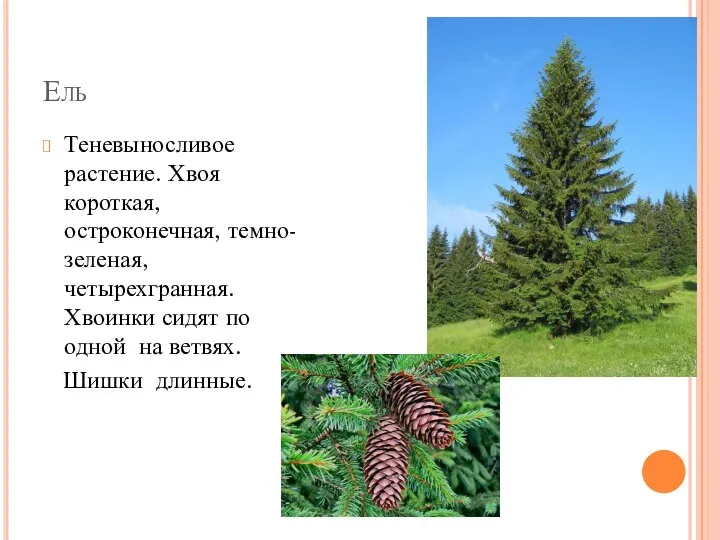 Ель

Теневыносливое растение. Хвоя короткая, остроконечная, темно-зеленая, четырехгранная. Хвоинки сидят по одной на ветвях.

Шишки длинные.